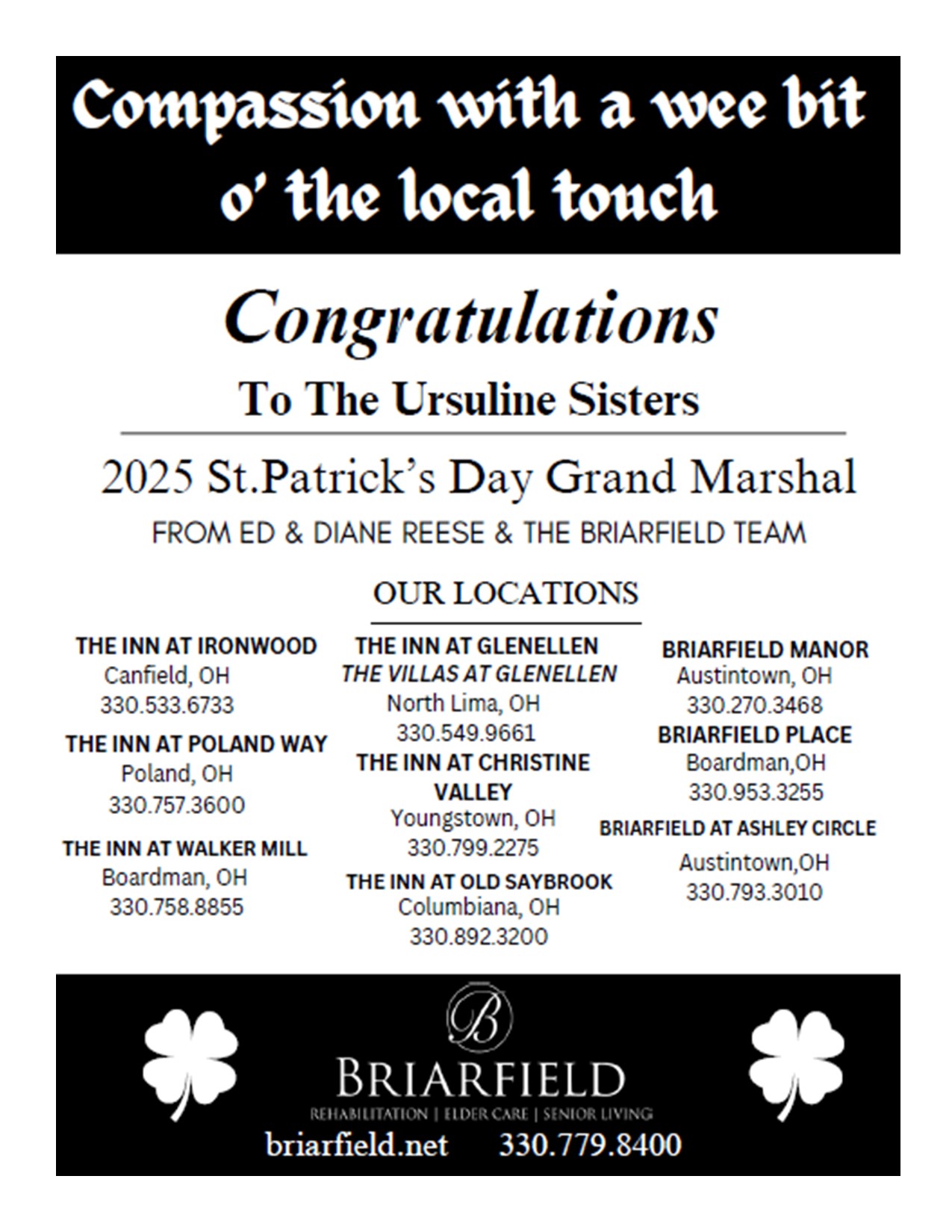 Compassion with a wee bit o' the local touch

Congratulations

To The Ursuline Sisters

2025 St.Patrick's Day Grand Marshal

FROM ED & DIANE REESE & THE BRIARFIELD TEAM

OUR LOCATIONS

THE INN AT IRONWOOD
Canfield, OH
330.533.6733

THE INN AT POLAND WAY
Poland, OH
330.757.3600

THE INN AT WALKER MILL
Boardman, OH
330.758.8855

THE INN AT GLENELLEN
THE VILLAS AT GLENELLEN
North Lima, OH
330.549.9661

THE INN AT CHRISTINE VALLEY
Youngstown, OH
330.799.2275

THE INN AT OLD SAYBROOK
Columbiana, OH
330.892.3200

BRIARFIELD MANOR
Austintown, OH
330.270.3468

BRIARFIELD PLACE
Boardman,OH
330.953.3255

BRIARFIELD AT ASHLEY CIRCLE
Austintown,OH
330.793.3010

B

BRIARFIELD
REHABILITATION | ELDER CARE | SENIOR LIVING

briarfield.net 330.779.8400